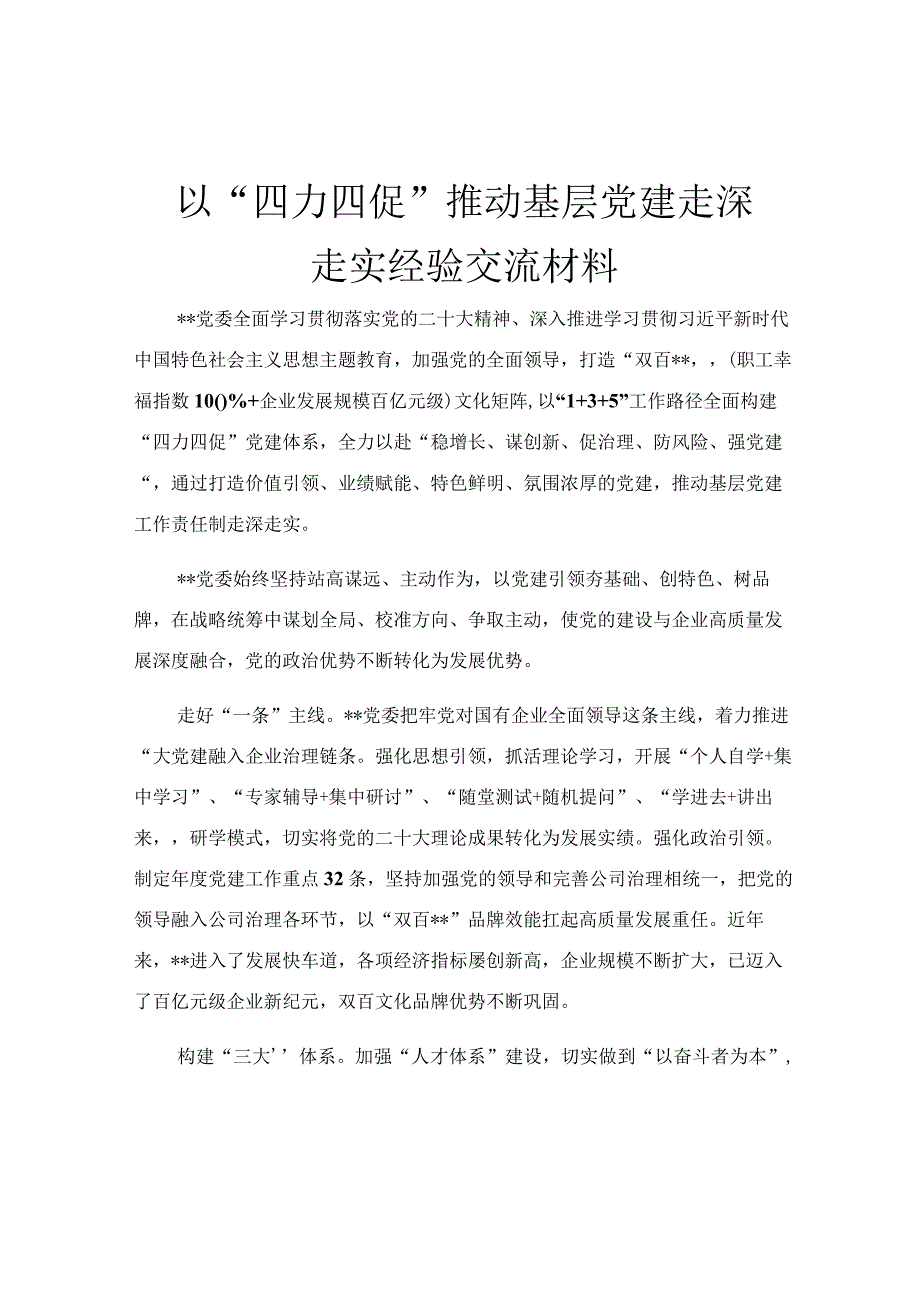 以“四力四促”推动基层党建走深走实经验交流材料

**党委全面学习贯彻落实党的二十大精神、深入推进学习贯彻习近平新时代中国特色社会主义思想主题教育，加强党的全面领导，打造“双百**，，(职工幸福指数10()%+企业发展规模百亿元级）文化矩阵，以“1+3+5”工作路径全面构建“四力四促”党建体系，全力以赴“稳增长、谋创新、促治理、防风险、强党建“，通过打造价值引领、业绩赋能、特色鲜明、氛围浓厚的党建，推动基层党建工作责任制走深走实。

**党委始终坚持站高谋远、主动作为，以党建引领夯基础、创特色、树品牌，在战略统筹中谋划全局、校准方向、争取主动，使党的建设与企业高质量发展深度融合，党的政治优势不断转化为发展优势。

走好“一条”主线。**党委把牢党对国有企业全面领导这条主线，着力推进“大党建融入企业治理链条。强化思想引领，抓活理论学习，开展“个人自学+集中学习”、“专家辅导+集中研讨”、“随堂测试+随机提问”、“学进去+讲出来，，研学模式，切实将党的二十大理论成果转化为发展实绩。强化政治引领。制定年度党建工作重点32条，坚持加强党的领导和完善公司治理相统一，把党的领导融入公司治理各环节，以“双百**”品牌效能扛起高质量发展重任。近年来，**进入了发展快车道，各项经济指标屡创新高，企业规模不断扩大，已迈入了百亿元级企业新纪元，双百文化品牌优势不断巩固。

构建“三大’’体系。加强“人才体系”建设，切实做到“以奋斗者为本”，